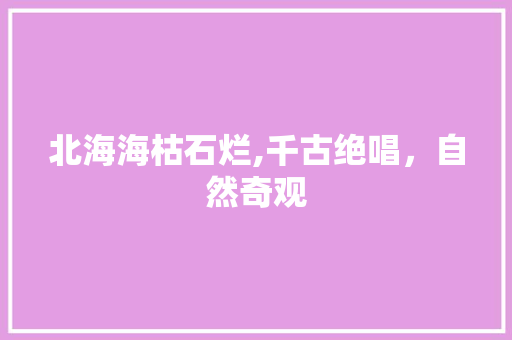 北海海枯石烂,千古绝唱，自然奇观